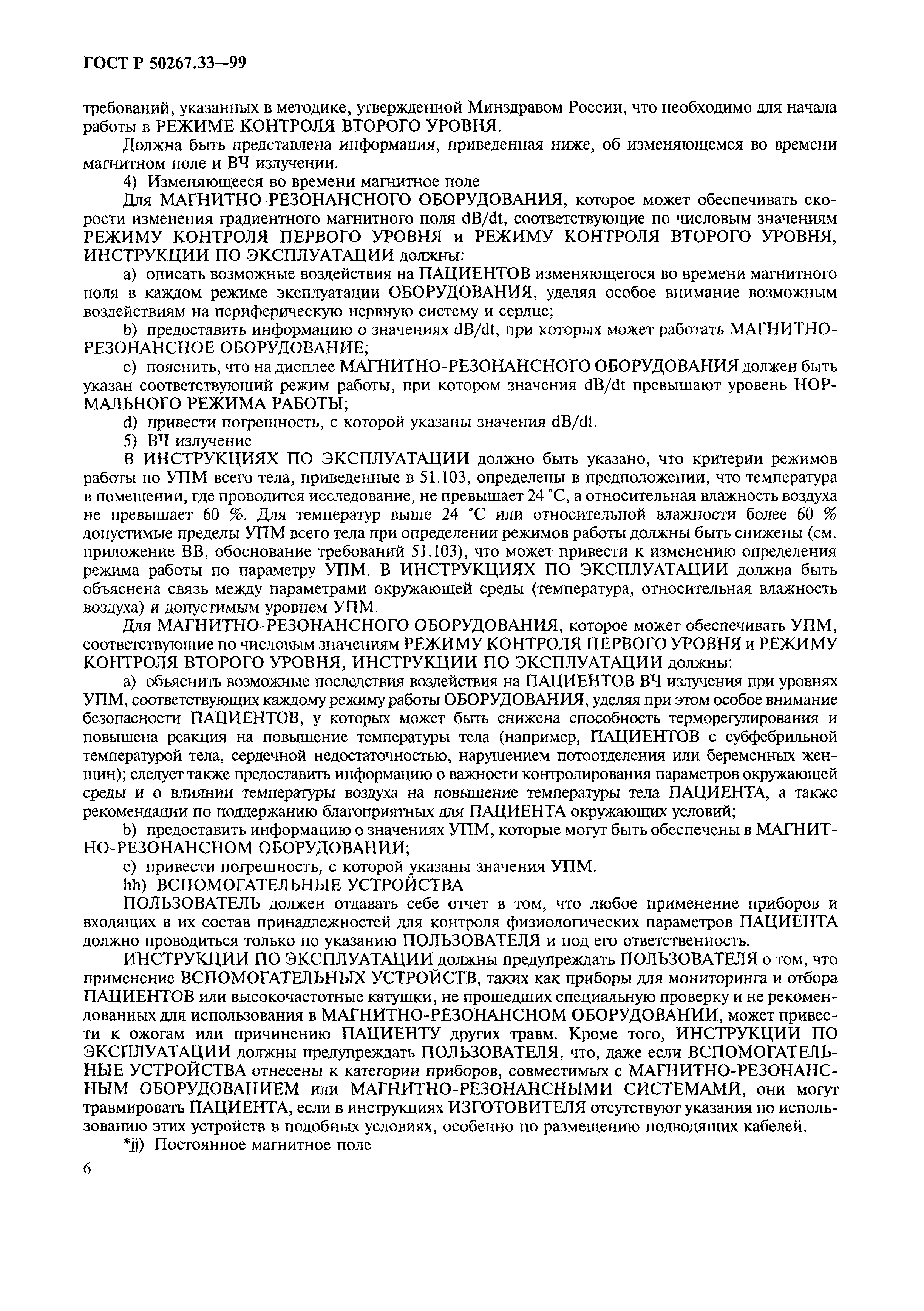 ГОСТ Р 50267.33—99

требований, указанных в методике, утвержденной Минздравом России, что необходимо для начала работы в РЕЖИМЕ КОНТРОЛЯ ВТОРОГО УРОВНЯ.

Должна быть представлена информация, приведенная ниже, об изменяющемся во времени магнитном поле и ВЧ излучении.

4) Изменяющееся во времени магнитное поле

Для МАГНИТНО-РЕЗОНАНСНОГО ОБОРУДОВАНИЯ, которое может обеспечивать скорости изменения градиентного магнитного поля dB/dt, соответствующие по числовым значениям РЕЖИМУ КОНТРОЛЯ ПЕРВОГО УРОВНЯ и РЕЖИМУ КОНТРОЛЯ ВТОРОГО УРОВНЯ, ИНСТРУКЦИИ ПО ЭКСПЛУАТАЦИИ должны:

a) описать возможные воздействия на ПАЦИЕНТОВ изменяющегося во времени магнитного поля в каждом режиме эксплуатации ОБОРУДОВАНИЯ, уделяя особое внимание возможным воздействиям на периферическую нервную систему и сердце;

b) предоставить информацию о значениях dB/dt, при которых может работать МАГНИТНО-РЕЗОНАНСНОЕ ОБОРУДОВАНИЕ;

c) пояснить, что на дисплее МАГНИТНО-РЕЗОНАНСНОГО ОБОРУДОВАНИЯ должен быть указан соответствующий режим работы, при котором значения dB/dt превышают уровень НОРМАЛЬНОГО РЕЖИМА РАБОТЫ;

d) привести погрешность, с которой указаны значения dB/dt.

5) ВЧ излучение

В ИНСТРУКЦИЯХ ПО ЭКСПЛУАТАЦИИ должно быть указано, что критерии режимов работы по УПМ всего тела, приведенные в 51.103, определены в предположении, что температура в помещении, где проводится исследование, не превышает 24 °С, а относительная влажность воздуха не превышает 60 %. Для температур выше 24 °С или относительной влажности более 60 % допустимые пределы УПМ всего тела при определении режимов работы должны быть снижены (см. приложение ВВ, обоснование требований 51.103), что может привести к изменению определения режима работы по параметру УПМ. В ИНСТРУКЦИЯХ ПО ЭКСПЛУАТАЦИИ должна быть объяснена связь между параметрами окружающей среды (температура, относительная влажность воздуха) и допустимым уровнем УПМ.

Для МАГНИТНО-РЕЗОНАНСНОГО ОБОРУДОВАНИЯ, которое может обеспечивать УПМ, соответствующие по числовым значениям РЕЖИМУ КОНТРОЛЯ ПЕРВОГО УРОВНЯ и РЕЖИМУ КОНТРОЛЯ ВТОРОГО УРОВНЯ, ИНСТРУКЦИИ ПО ЭКСПЛУАТАЦИИ должны:

a) объяснить возможные последствия воздействия на ПАЦИЕНТОВ ВЧ излучения при уровнях УПМ, соответствующих каждому режиму работы ОБОРУДОВАНИЯ, уделяя при этом особое внимание безопасности ПАЦИЕНТОВ, у которых может быть снижена способность терморегулирования и повышена реакция на повышение температуры тела (например, ПАЦИЕНТОВ с субфебрильной температурой тела, сердечной недостаточностью, нарушением потоотделения или беременных женщин); следует также предоставить информацию о важности контролирования параметров окружающей среды и о влиянии температуры воздуха на повышение температуры тела ПАЦИЕНТА, а также рекомендации по поддержанию благоприятных для ПАЦИЕНТА окружающих условий;

b) предоставить информацию о значениях УПМ, которые могут быть обеспечены в МАГНИТНО-РЕЗОНАНСНОМ ОБОРУДОВАНИИ;

c) привести погрешность, с которой указаны значения УПМ.

hh) ВСПОМОГАТЕЛЬНЫЕ УСТРОЙСТВА

ПОЛЬЗОВАТЕЛЬ должен отдавать себе отчет в том, что любое применение приборов и входящих в их состав принадлежностей для контроля физиологических параметров ПАЦИЕНТА должно проводиться только по указанию ПОЛЬЗОВАТЕЛЯ и под его ответственность.

ИНСТРУКЦИИ ПО ЭКСПЛУАТАЦИИ должны предупреждать ПОЛЬЗОВАТЕЛЯ о том, что применение ВСПОМОГАТЕЛЬНЫХ УСТРОЙСТВ, таких как приборы для мониторинга и отбора ПАЦИЕНТОВ или высокочастотные катушки, не прошедших специальную проверку и не рекомендованных для использования в МАГНИТНО-РЕЗОНАНСНОМ ОБОРУДОВАНИИ, может привести к ожогам или причинению ПАЦИЕНТУ других травм. Кроме того, ИНСТРУКЦИИ ПО ЭКСПЛУАТАЦИИ должны предупреждать ПОЛЬЗОВАТЕЛЯ, что, даже если ВСПОМОГАТЕЛЬНЫЕ УСТРОЙСТВА отнесены к категории приборов, совместимых с МАГНИТНО-РЕЗОНАНСНЫМ ОБОРУДОВАНИЕМ или МАГНИТНО-РЕЗОНАНСНЫМИ СИСТЕМАМИ, они могут травмировать ПАЦИЕНТА, если в инструкциях ИЗГОТОВИТЕЛЯ отсутствуют указания по использованию этих устройств в подобных условиях, особенно по размещению подводящих кабелей.

*jj) Постоянное магнитное поле

6